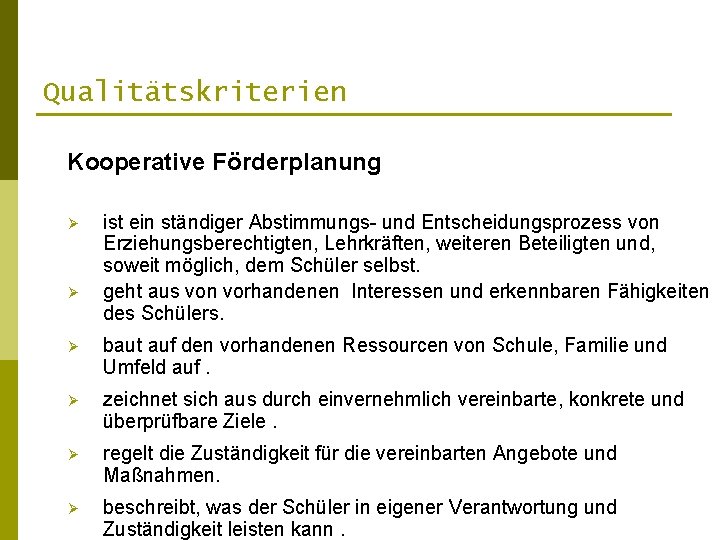 Qualitätskriterien

Kooperative Förderplanung

➢ ist ein ständiger Abstimmungs- und Entscheidungsprozess von Erziehungsberechtigten, Lehrkräften, weiteren Beteiligten und, soweit möglich, dem Schüler selbst.

➢ geht aus von vorhandenen  Interessen und erkennbaren Fähigkeiten des Schülers.

➢ baut auf den vorhandenen Ressourcen von Schule, Familie und Umfeld auf .

➢ zeichnet sich aus durch einvernehmlich vereinbarte, konkrete und überprüfbare Ziele .

➢ regelt die Zuständigkeit für die vereinbarten Angebote und Maßnahmen.

➢ beschreibt, was der Schüler in eigener Verantwortung und Zuständigkeit leisten kann .